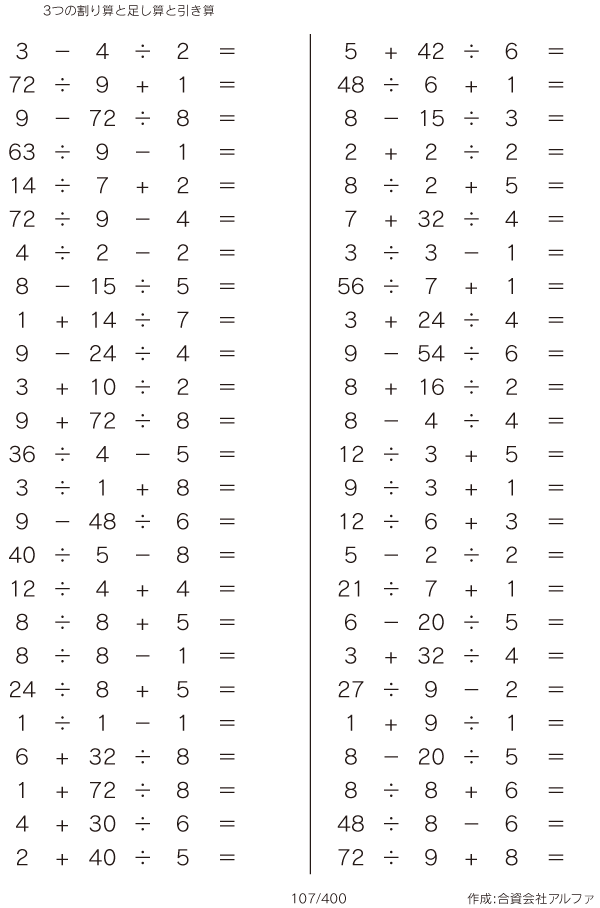 3つの割り算と足し算と引き算

$3 - 4 \div 2 =$
$72 \div 9 + 1 =$
$9 - 72 \div 8 =$
$63 \div 9 - 1 =$
$14 \div 7 + 2 =$
$72 \div 9 - 4 =$
$4 \div 2 - 2 =$
$8 - 15 \div 5 =$
$1 + 14 \div 7 =$
$9 - 24 \div 4 =$
$3 + 10 \div 2 =$
$9 + 72 \div 8 =$
$36 \div 4 - 5 =$
$3 \div 1 + 8 =$
$9 - 48 \div 6 =$
$40 \div 5 - 8 =$
$12 \div 4 + 4 =$
$8 \div 8 + 5 =$
$8 \div 8 - 1 =$
$24 \div 8 + 5 =$
$1 \div 1 - 1 =$
$6 + 32 \div 8 =$
$1 + 72 \div 8 =$
$4 + 30 \div 6 =$
$2 + 40 \div 5 =$

$5 + 42 \div 6 =$
$48 \div 6 + 1 =$
$8 - 15 \div 3 =$
$2 + 2 \div 2 =$
$8 \div 2 + 5 =$
$7 + 32 \div 4 =$
$3 \div 3 - 1 =$
$56 \div 7 + 1 =$
$3 + 24 \div 4 =$
$9 - 54 \div 6 =$
$8 + 16 \div 2 =$
$8 - 4 \div 4 =$
$12 \div 3 + 5 =$
$9 \div 3 + 1 =$
$12 \div 6 + 3 =$
$5 - 2 \div 2 =$
$21 \div 7 + 1 =$
$6 - 20 \div 5 =$
$3 + 32 \div 4 =$
$27 \div 9 - 2 =$
$1 + 9 \div 1 =$
$8 - 20 \div 5 =$
$8 \div 8 + 6 =$
$48 \div 8 - 6 =$
$72 \div 9 + 8 =$

107/400

作成:合資会社アルファ